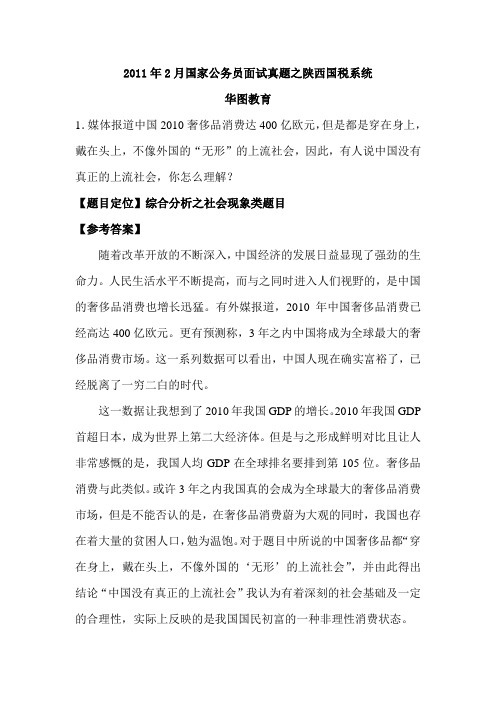 2011年2月国家公务员面试真题之陕西国税系统

华图教育

1. 媒体报道中国2010奢侈品消费达400亿欧元，但是都是穿在身上，戴在头上，不像外国的“无形”的上流社会，因此，有人说中国没有真正的上流社会，你怎么理解？

【题目定位】综合分析之社会现象类题目

【参考答案】

随着改革开放的不断深入，中国经济的发展日益显现了强劲的生命力。人民生活水平不断提高，而与之同时进入人们视野的，是中国的奢侈品消费也增长迅猛。有外媒报道，2010年中国奢侈品消费已经高达400亿欧元。更有预测称，3年之内中国将成为全球最大的奢侈品消费市场。这一系列数据可以看出，中国人现在确实富裕了，已经脱离了一穷二白的时代。

这一数据让我想到了2010年我国GDP的增长。2010年我国GDP首超日本，成为世界上第二大经济体。但是与之形成鲜明对比且让人非常感慨的是，我国人均GDP在全球排名要排到第105位。奢侈品消费与此类似。或许3年之内我国真的会成为全球最大的奢侈品消费市场，但是不能否认的是，在奢侈品消费蔚为大观的同时，我国也存在着大量的贫困人口，勉为温饱。对于题目中所说的中国奢侈品都“穿在身上，戴在头上，不像外国的‘无形’的上流社会”，并由此得出结论“中国没有真正的上流社会”我认为有着深刻的社会基础及一定的合理性，实际上反映的是我国国民初富的一种非理性消费状态。